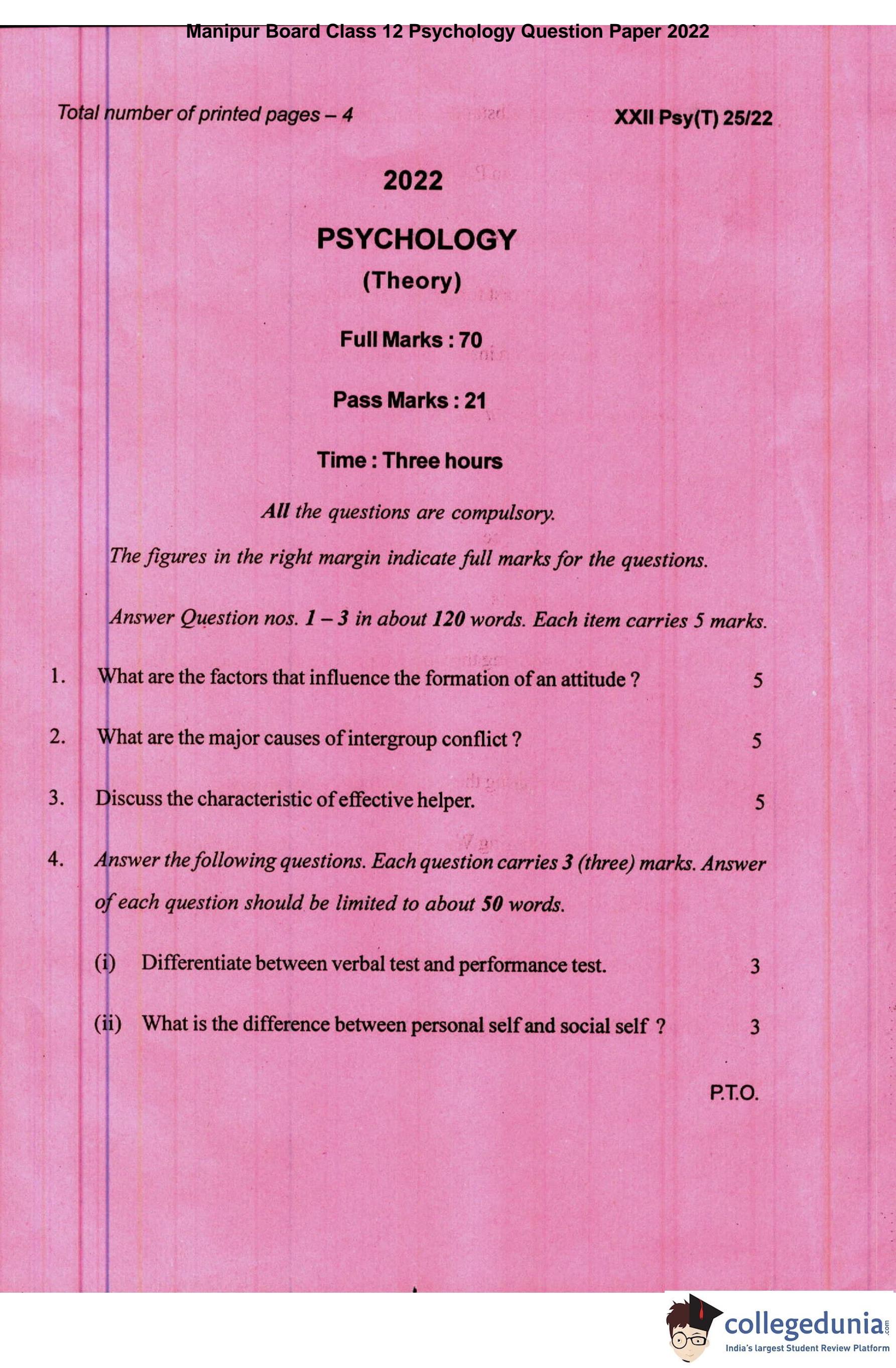 Manipur Board Class 12 Psychology Question Paper 2022

Total number of printed pages – 4

XXII Psy(T) 25/22

2022

PSYCHOLOGY

(Theory)

Full Marks : 70

Pass Marks : 21

Time : Three hours

All the questions are compulsory.

The figures in the right margin indicate full marks for the questions.

Answer Question nos. 1 – 3 in about 120 words. Each item carries 5 marks.

1. What are the factors that influence the formation of an attitude ? 5

2. What are the major causes of intergroup conflict ? 5

3. Discuss the characteristic of effective helper. 5

4. Answer the following questions. Each question carries 3 (three) marks. Answer of each question should be limited to about 50 words.

(i) Differentiate between verbal test and performance test. 3

(ii) What is the difference between personal self and social self ? 3

P.T.O.

collegedunia.com
India's largest Student Review Platform